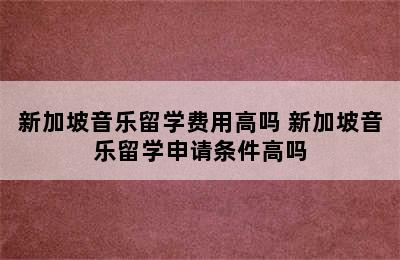 新加坡音乐留学费用高吗 新加坡音乐留学申请条件高吗